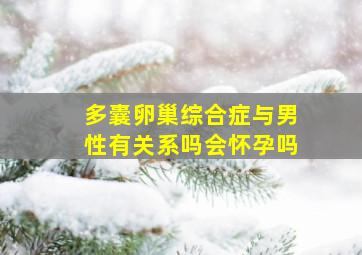 多囊卵巢综合症与男性有关系吗会怀孕吗